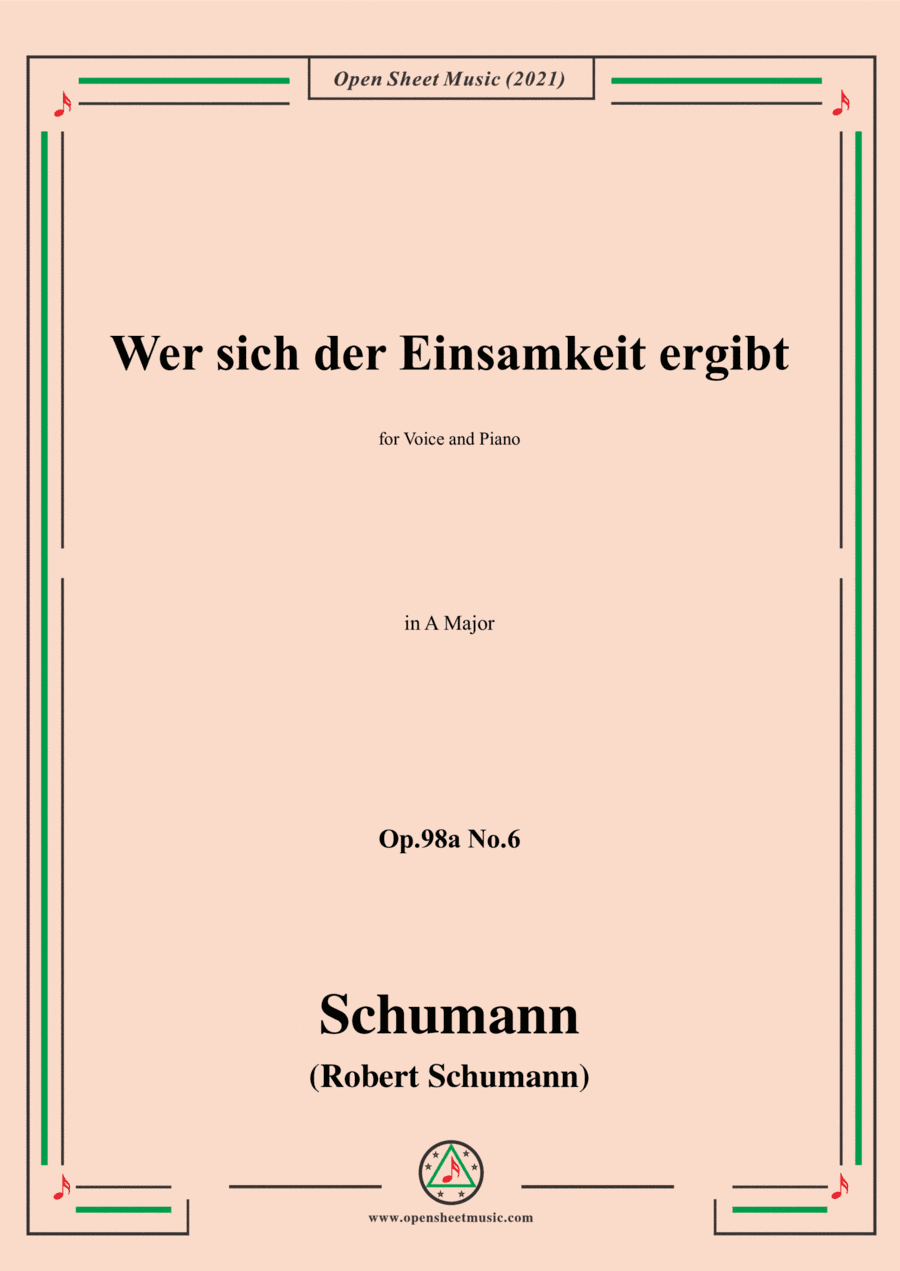 Open Sheet Music (2021)

Wer sich der Einsamkeit ergibt

for Voice and Piano

in A Major

Op.98a No.6

Schumann
(Robert Schumann)

www.opensheetmusic.com